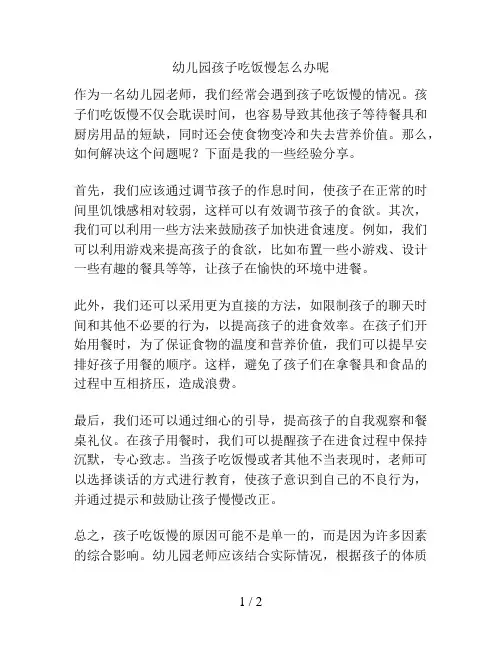 幼儿园孩子吃饭慢怎么办呢

作为一名幼儿园老师，我们经常会遇到孩子吃饭慢的情况。孩子们吃饭慢不仅会耽误时间，也容易导致其他孩子等待餐具和厨房用品的短缺，同时还会使食物变冷和失去营养价值。那么，如何解决这个问题呢？下面是我的一些经验分享。

首先，我们应该通过调节孩子的作息时间，使孩子在正常的时间里饥饿感相对较弱，这样可以有效调节孩子的食欲。其次，我们可以利用一些方法来鼓励孩子加快进食速度。例如，我们可以利用游戏来提高孩子的食欲，比如布置一些小游戏、设计一些有趣的餐具等等，让孩子在愉快的环境中进餐。

此外，我们还可以采用更为直接的方法，如限制孩子的聊天时间和其他不必要的行为，以提高孩子的进食效率。在孩子们开始用餐时，为了保证食物的温度和营养价值，我们可以提早安排好孩子用餐的顺序。这样，避免了孩子们在拿餐具和食品的过程中互相挤压，造成浪费。

最后，我们还可以通过细心的引导，提高孩子的自我观察和餐桌礼仪。在孩子用餐时，我们可以提醒孩子在进食过程中保持沉默，专心致志。当孩子吃饭慢或者其他不当表现时，老师可以选择谈话的方式进行教育，使孩子意识到自己的不良行为，并通过提示和鼓励让孩子慢慢改正。

总之，孩子吃饭慢的原因可能不是单一的，而是因为许多因素的综合影响。幼儿园老师应该结合实际情况，根据孩子的体质

1 / 2